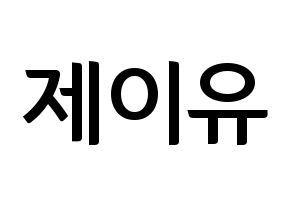 제이유